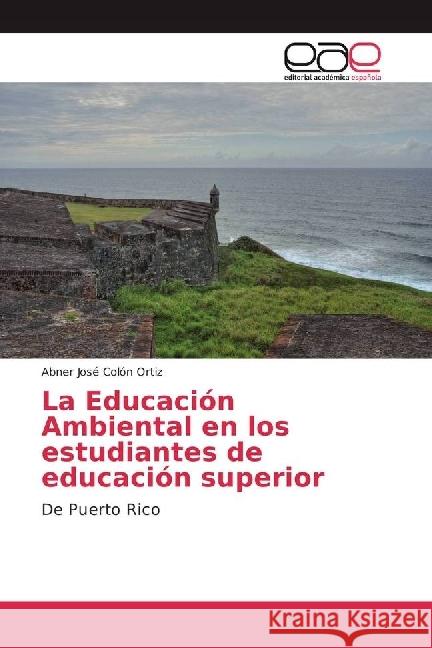 eae
editorial académica española

Abner José Colón Ortiz

La Educación Ambiental en los estudiantes de educación superior

De Puerto Rico

Kraina Książek